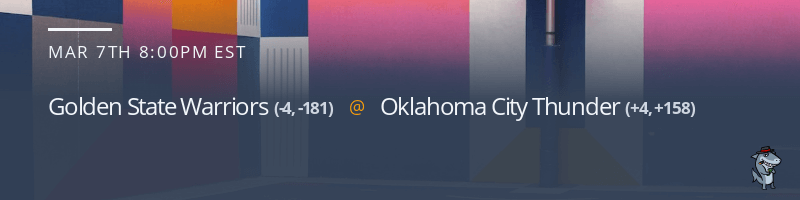 MAR 7TH 8:00PM EST

Golden State Warriors (-4, -181) @ Oklahoma City Thunder (+4, +158)